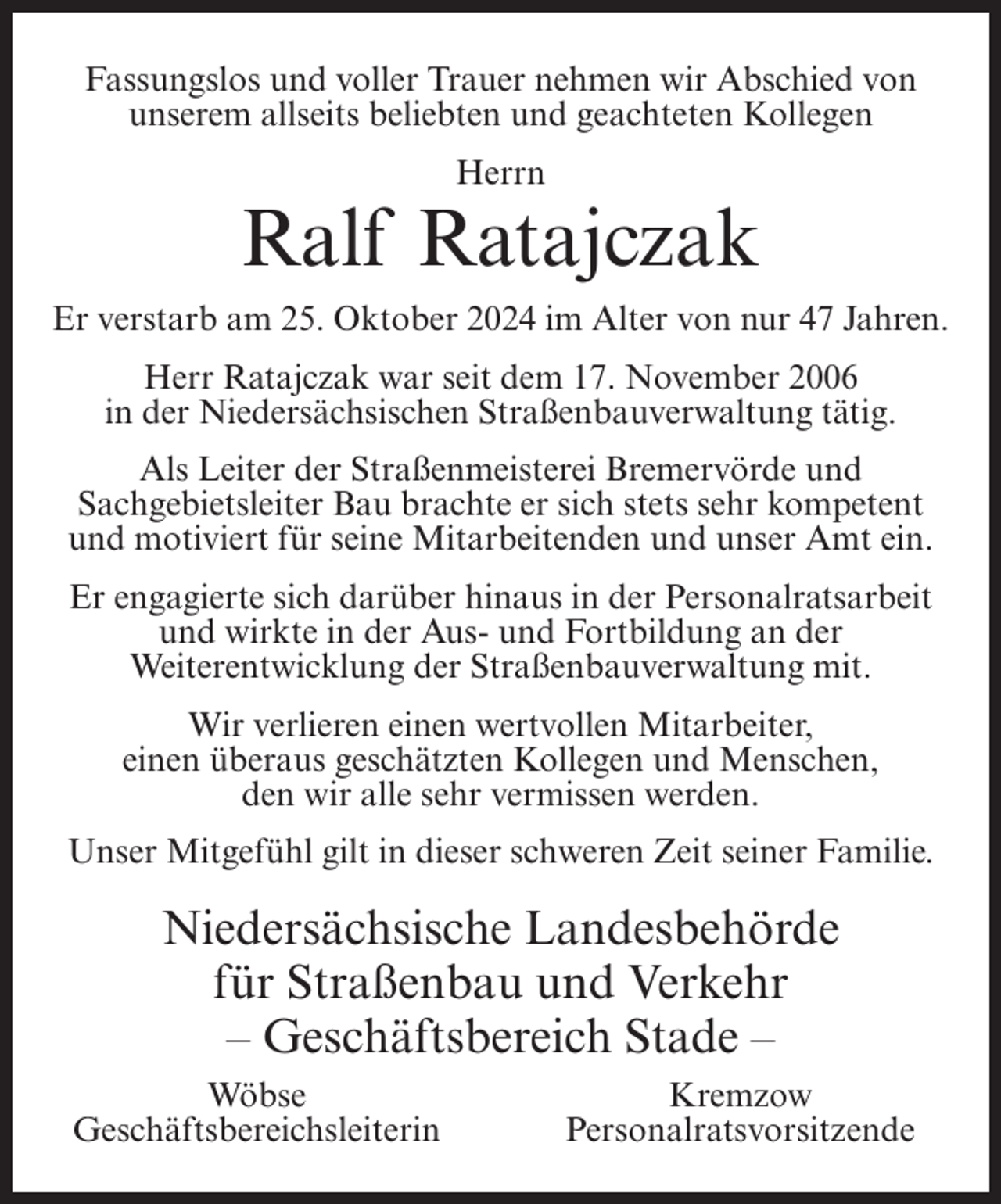 Fassungslos und voller Trauer nehmen wir Abschied von unserem allseits beliebten und geachteten Kollegen

Herrn

Ralf Ratajczak

Er verstarb am 25. Oktober 2024 im Alter von nur 47 Jahren.

Herr Ratajczak war seit dem 17. November 2006 in der Niedersächsischen Straßenbauverwaltung tätig.

Als Leiter der Straßenmeisterei Bremervörde und Sachgebietsleiter Bau brachte er sich stets sehr kompetent und motiviert für seine Mitarbeitenden und unser Amt ein.

Er engagierte sich darüber hinaus in der Personalratsarbeit und wirkte in der Aus- und Fortbildung an der Weiterentwicklung der Straßenbauverwaltung mit.

Wir verlieren einen wertvollen Mitarbeiter, einen überaus geschätzten Kollegen und Menschen, den wir alle sehr vermissen werden.

Unser Mitgefühl gilt in dieser schweren Zeit seiner Familie.

Niedersächsische Landesbehörde für Straßenbau und Verkehr – Geschäftsbereich Stade –

Wöbse
Geschäftsbereichsleiterin

Kremzow
Personalratsvorsitzende